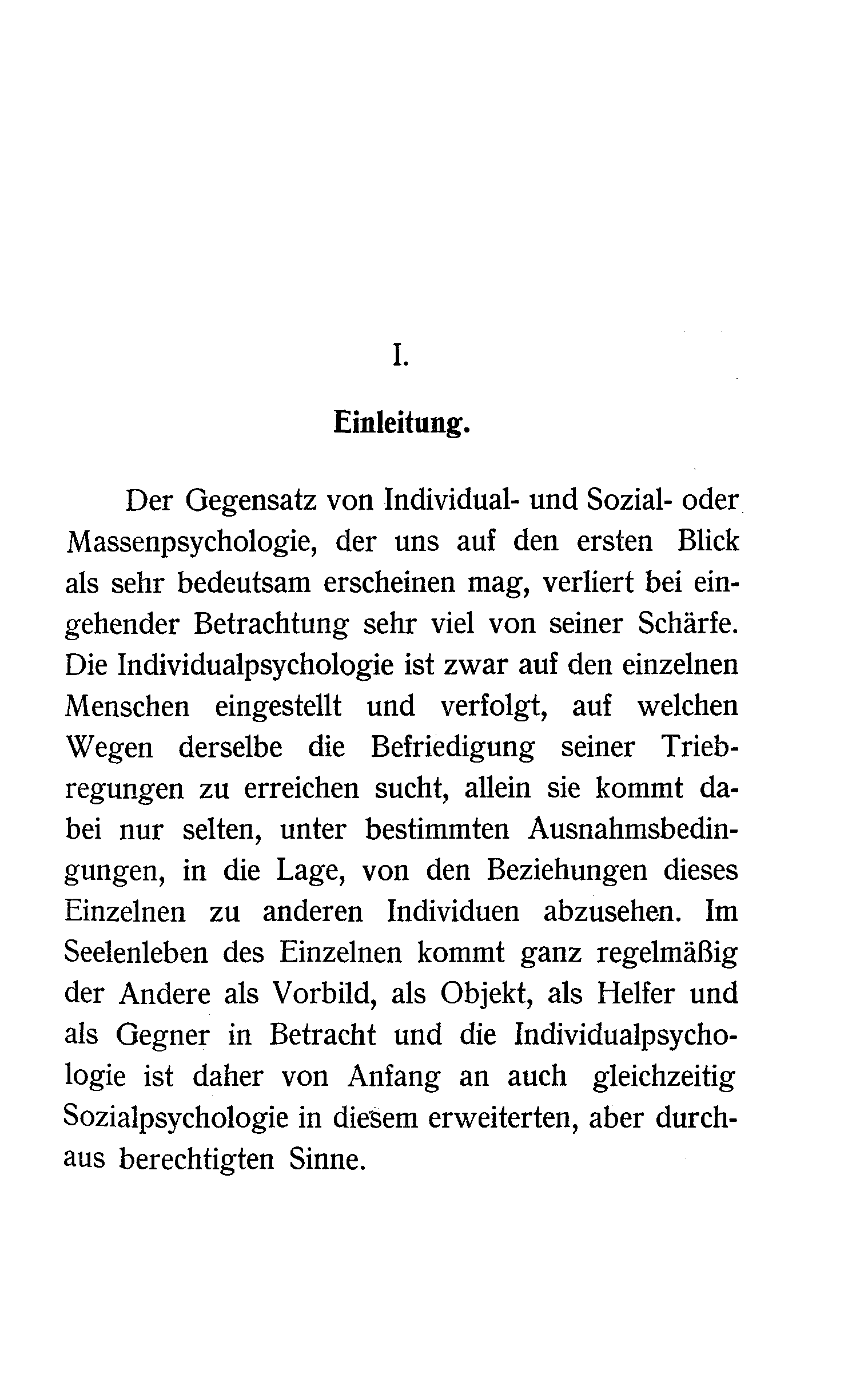 I.

Einleitung.

Der Gegensatz von Individual- und Sozial- oder Massenpsychologie, der uns auf den ersten Blick als sehr bedeutsam erscheinen mag, verliert bei eingehender Betrachtung sehr viel von seiner Schärfe. Die Individualpsychologie ist zwar auf den einzelnen Menschen eingestellt und verfolgt, auf welchen Wegen derselbe die Befriedigung seiner Triebregungen zu erreichen sucht, allein sie kommt dabei nur selten, unter bestimmten Ausnahmsbedingungen, in die Lage, von den Beziehungen dieses Einzelnen zu anderen Individuen abzusehen. Im Seelenleben des Einzelnen kommt ganz regelmäßig der Andere als Vorbild, als Objekt, als Helfer und als Gegner in Betracht und die Individualpsychologie ist daher von Anfang an auch gleichzeitig Sozialpsychologie in diesem erweiterten, aber durchaus berechtigten Sinne.